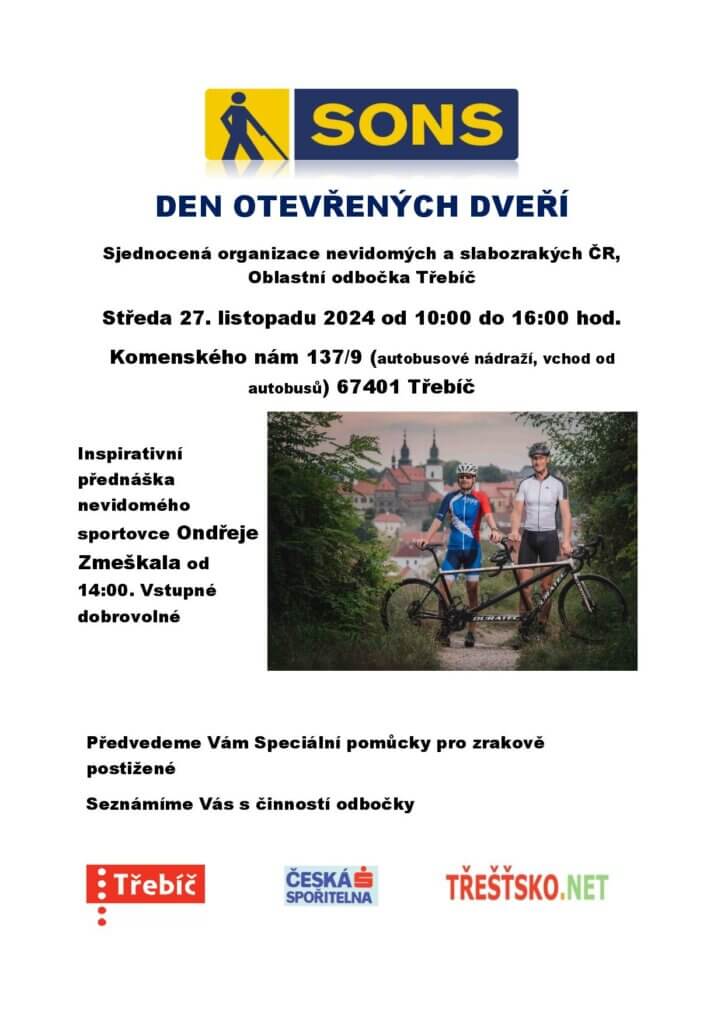 SONS

DEN OTEVŘENÝCH DVEŘÍ

Sjednocená organizace nevidomých a slabozrakých ČR, Oblastní odbočka Třebíč

Středa 27. listopadu 2024 od 10:00 do 16:00 hod.

Komenského nám 137/9 (autobusové nádraží, vchod od autobusů) 67401 Třebíč

Inspirativní přednáška nevidomého sportovce Ondřeje Zmeškala od 14:00. Vstupné dobrovolné

DURATEC

Předvedeme Vám Speciální pomůcky pro zrakově postižené

Seznámíme Vás s činností odbočky

Třebíč

ČESKÁ SPOŘITELNA

TŘEŠŤSKO.NET